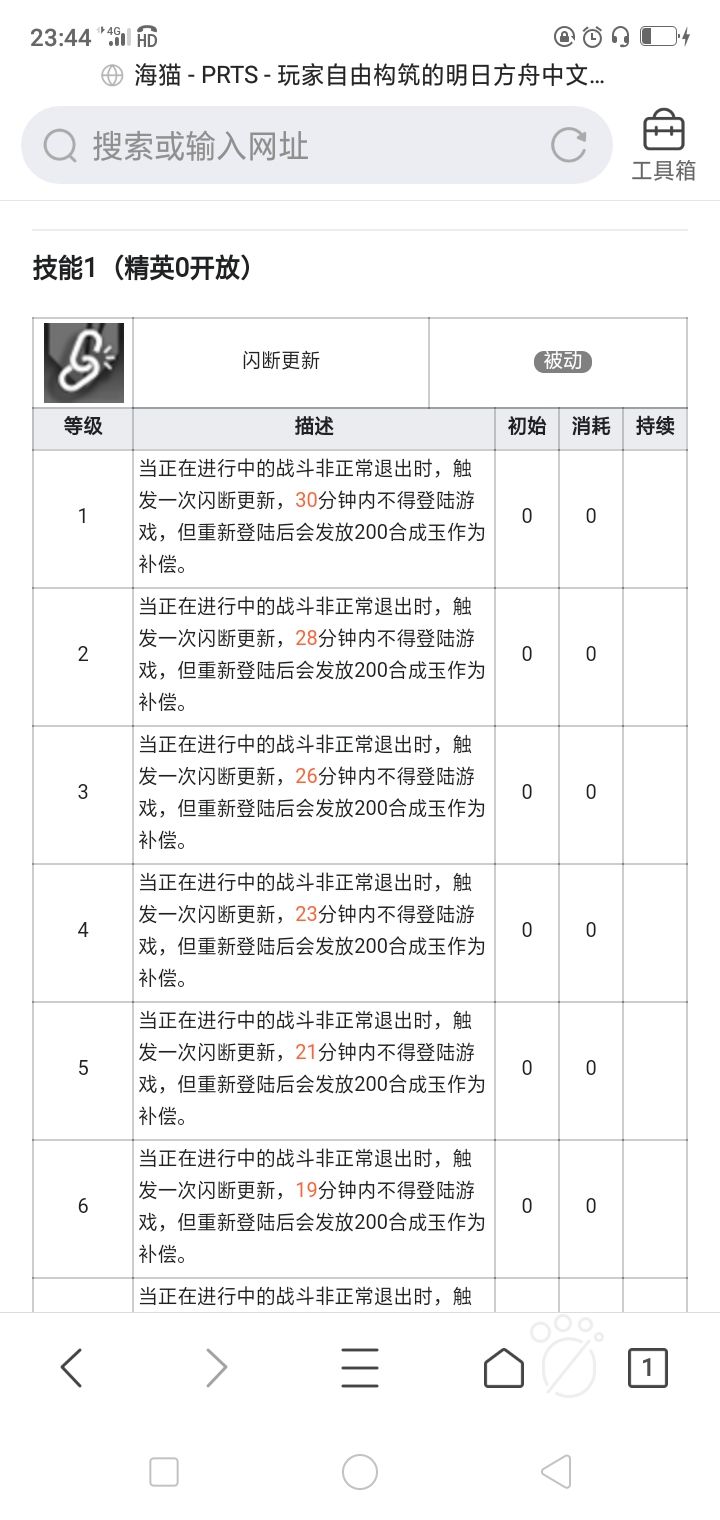 23:44 4G HD

海猫 - PRTS - 玩家自由构筑的明日方舟中文...

搜索或输入网址

工具箱

技能1（精英0开放）

| | 闪断更新 | 被动 | | |
|---|---|---|---|---|
| 等级 | 描述 | 初始 | 消耗 | 持续 |
| 1 | 当正在进行中的战斗非正常退出时，触发一次闪断更新，30分钟内不得登陆游戏，但重新登陆后会发放200合成玉作为补偿。 | 0 | 0 | |
| 2 | 当正在进行中的战斗非正常退出时，触发一次闪断更新，28分钟内不得登陆游戏，但重新登陆后会发放200合成玉作为补偿。 | 0 | 0 | |
| 3 | 当正在进行中的战斗非正常退出时，触发一次闪断更新，26分钟内不得登陆游戏，但重新登陆后会发放200合成玉作为补偿。 | 0 | 0 | |
| 4 | 当正在进行中的战斗非正常退出时，触发一次闪断更新，23分钟内不得登陆游戏，但重新登陆后会发放200合成玉作为补偿。 | 0 | 0 | |
| 5 | 当正在进行中的战斗非正常退出时，触发一次闪断更新，21分钟内不得登陆游戏，但重新登陆后会发放200合成玉作为补偿。 | 0 | 0 | |
| 6 | 当正在进行中的战斗非正常退出时，触发一次闪断更新，19分钟内不得登陆游戏，但重新登陆后会发放200合成玉作为补偿。 | 0 | 0 | |
| | 当正在进行中的战斗非正常退出时，触 | | | |

1